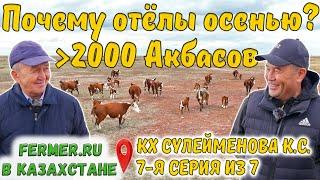 Почему отёлы осенью?
>2000 Акбасов

FERMER.RU
В КАЗАХСТАНЕ

КХ СУЛЕЙМЕНОВА К.С.
7-Я СЕРИЯ ИЗ 7